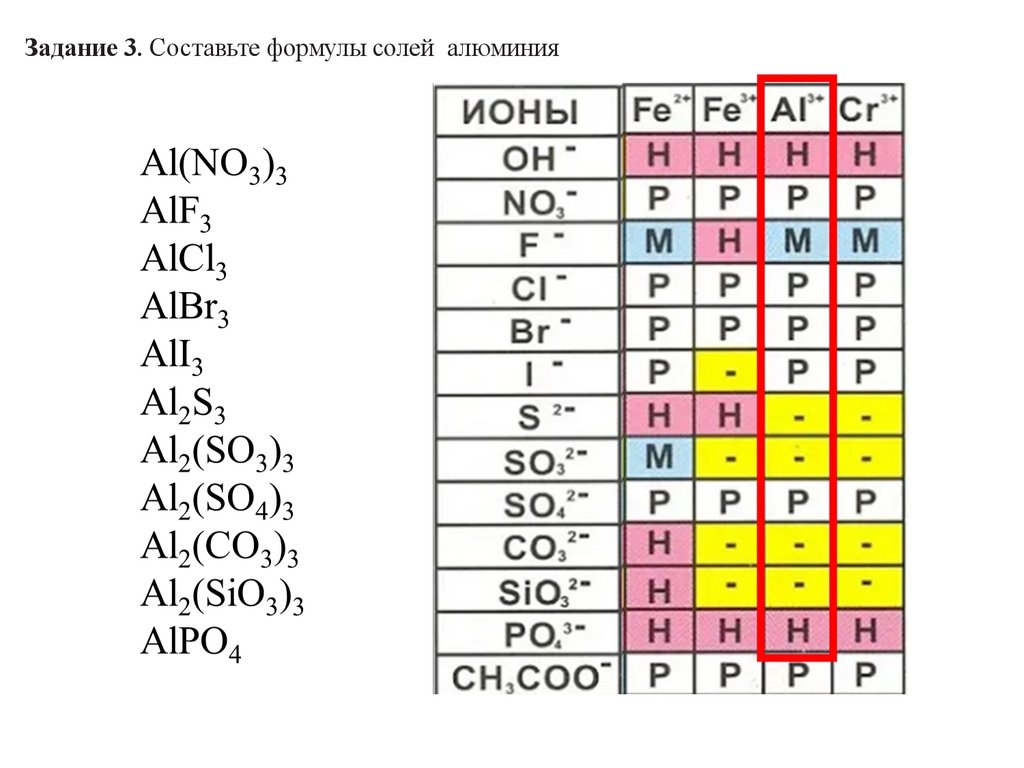 **Задание 3.** Составьте формулы солей алюминия

$Al(NO_3)_3$
$AlF_3$
$AlCl_3$
$AlBr_3$
$AlI_3$
$Al_2S_3$
$Al_2(SO_3)_3$
$Al_2(SO_4)_3$
$Al_2(CO_3)_3$
$Al_2(SiO_3)_3$
$AlPO_4$

| ИОНЫ | $Fe^{2+}$ | $Fe^{3+}$ | $Al^{3+}$ | $Cr^{3+}$ |
|---|---|---|---|---|
| $OH^-$ | Н | Н | Н | Н |
| $NO_3^-$ | Р | Р | Р | Р |
| $F^-$ | М | Н | М | М |
| $Cl^-$ | Р | Р | Р | Р |
| $Br^-$ | Р | Р | Р | Р |
| $I^-$ | Р | - | Р | Р |
| $S^{2-}$ | Н | Н | - | - |
| $SO_3^{2-}$ | М | - | - | - |
| $SO_4^{2-}$ | Р | Р | Р | Р |
| $CO_3^{2-}$ | Н | - | - | - |
| $SiO_3^{2-}$ | Н | - | - | - |
| $PO_4^{3-}$ | Н | Н | Н | Н |
| $CH_3COO^-$ | Р | Р | Р | Р |